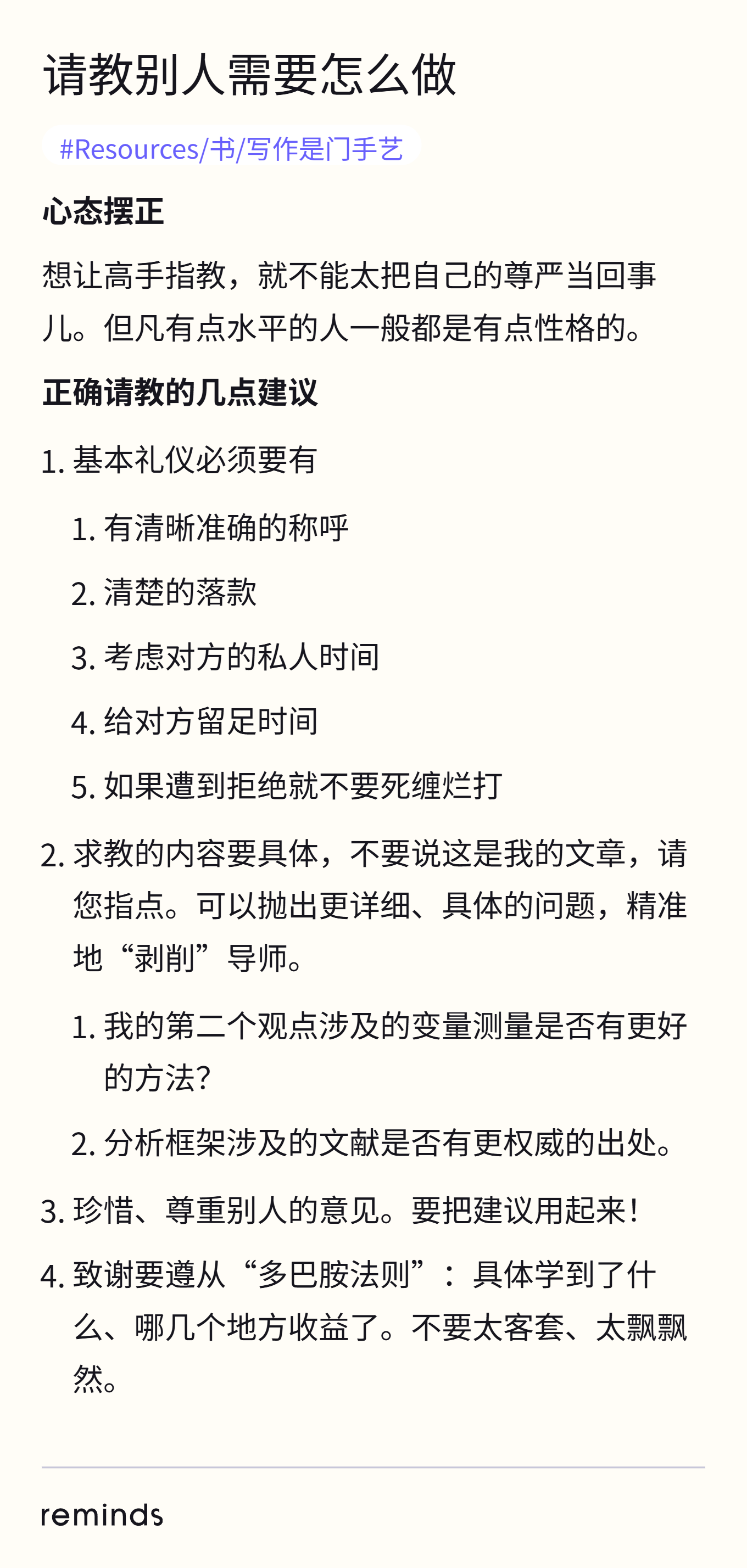 请教别人需要怎么做

#Resources/书/写作是门手艺

心态摆正

想让高手指教，就不能太把自己的尊严当回事儿。但凡有点水平的人一般都是有点性格的。

正确请教的几点建议

1. 基本礼仪必须要有
   1. 有清晰准确的称呼
   2. 清楚的落款
   3. 考虑对方的私人时间
   4. 给对方留足时间
   5. 如果遭到拒绝就不要死缠烂打
2. 求教的内容要具体，不要说这是我的文章，请您指点。可以抛出更详细、具体的问题，精准地“剥削”导师。
   1. 我的第二个观点涉及的变量测量是否有更好的方法?
   2. 分析框架涉及的文献是否有更权威的出处。
3. 珍惜、尊重别人的意见。要把建议用起来!
4. 致谢要遵从“多巴胺法则”：具体学到了什么、哪几个地方收益了。不要太客套、太飘飘然。

reminds